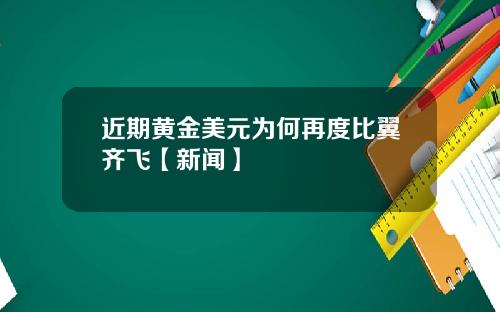 近期黄金美元为何再度比翼齐飞【新闻】